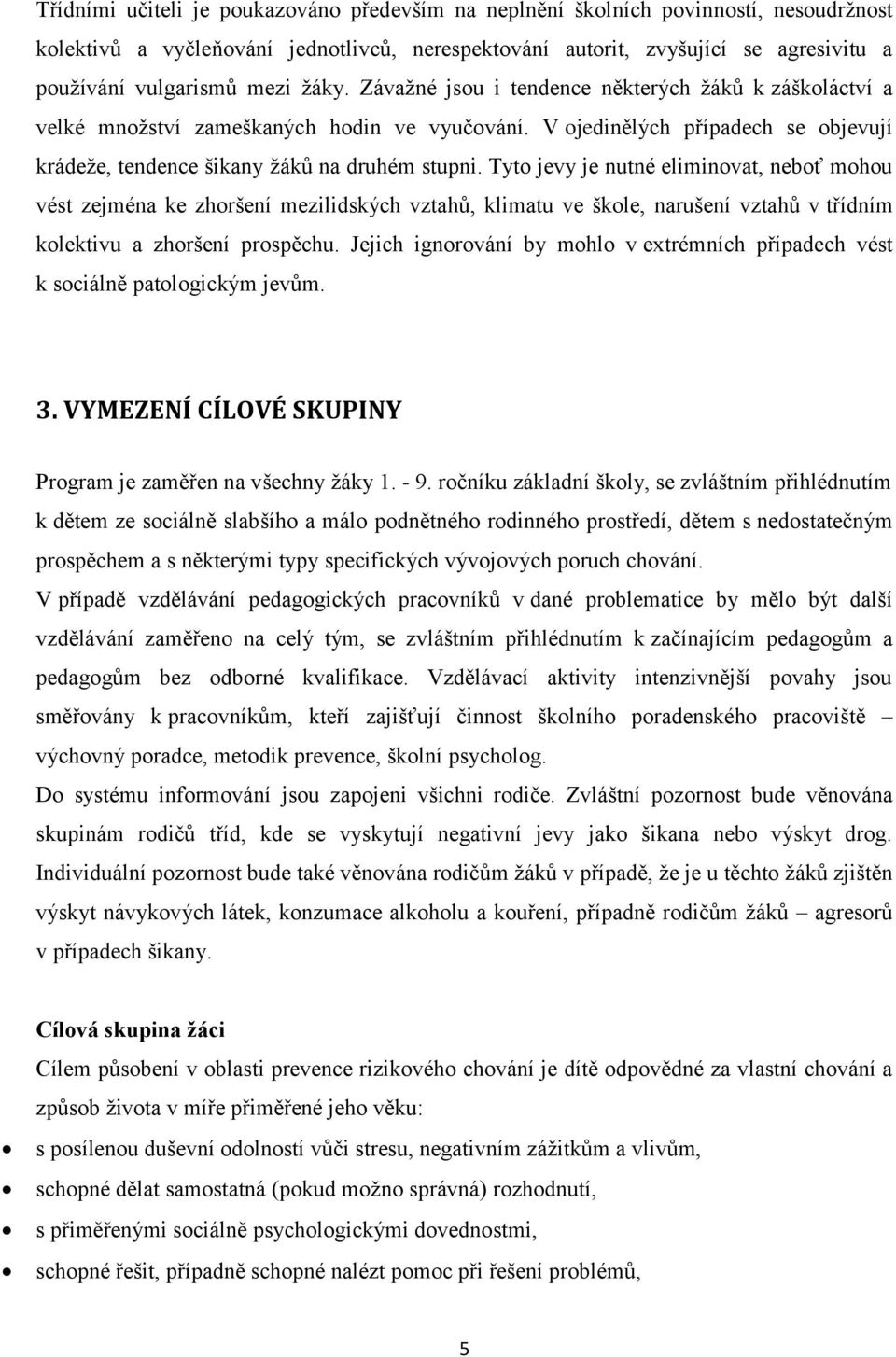 Třídními učiteli je poukazováno především na neplnění školních povinností, nesoudržnost kolektivů a vyčleňování jednotlivců, nerespektování autorit, zvyšující se agresivitu a používání vulgarismů mezi žáky. Závažné jsou i tendence některých žáků k záškoláctví a velké množství zameškaných hodin ve vyučování. V ojedinělých případech se objevují krádeže, tendence šikany žáků na druhém stupni. Tyto jevy je nutné eliminovat, neboť mohou vést zejména ke zhoršení mezilidských vztahů, klimatu ve škole, narušení vztahů v třídním kolektivu a zhoršení prospěchu. Jejich ignorování by mohlo v extrémních případech vést k sociálně patologickým jevům.

3. VYMEZENÍ CÍLOVÉ SKUPINY

Program je zaměřen na všechny žáky 1. - 9. ročníku základní školy, se zvláštním přihlédnutím k dětem ze sociálně slabšího a málo podnětného rodinného prostředí, dětem s nedostatečným prospěchem a s některými typy specifických vývojových poruch chování.
V případě vzdělávání pedagogických pracovníků v dané problematice by mělo být další vzdělávání zaměřeno na celý tým, se zvláštním přihlédnutím k začínajícím pedagogům a pedagogům bez odborné kvalifikace. Vzdělávací aktivity intenzivnější povahy jsou směřovány k pracovníkům, kteří zajišťují činnost školního poradenského pracoviště – výchovný poradce, metodik prevence, školní psycholog.
Do systému informování jsou zapojeni všichni rodiče. Zvláštní pozornost bude věnována skupinám rodičů tříd, kde se vyskytují negativní jevy jako šikana nebo výskyt drog. Individuální pozornost bude také věnována rodičům žáků v případě, že je u těchto žáků zjištěn výskyt návykových látek, konzumace alkoholu a kouření, případně rodičům žáků – agresorů v případech šikany.

Cílová skupina žáci
Cílem působení v oblasti prevence rizikového chování je dítě odpovědné za vlastní chování a způsob života v míře přiměřené jeho věku:
• s posílenou duševní odolností vůči stresu, negativním zážitkům a vlivům,
• schopné dělat samostatná (pokud možno správná) rozhodnutí,
• s přiměřenými sociálně psychologickými dovednostmi,
• schopné řešit, případně schopné nalézt pomoc při řešení problémů,

5